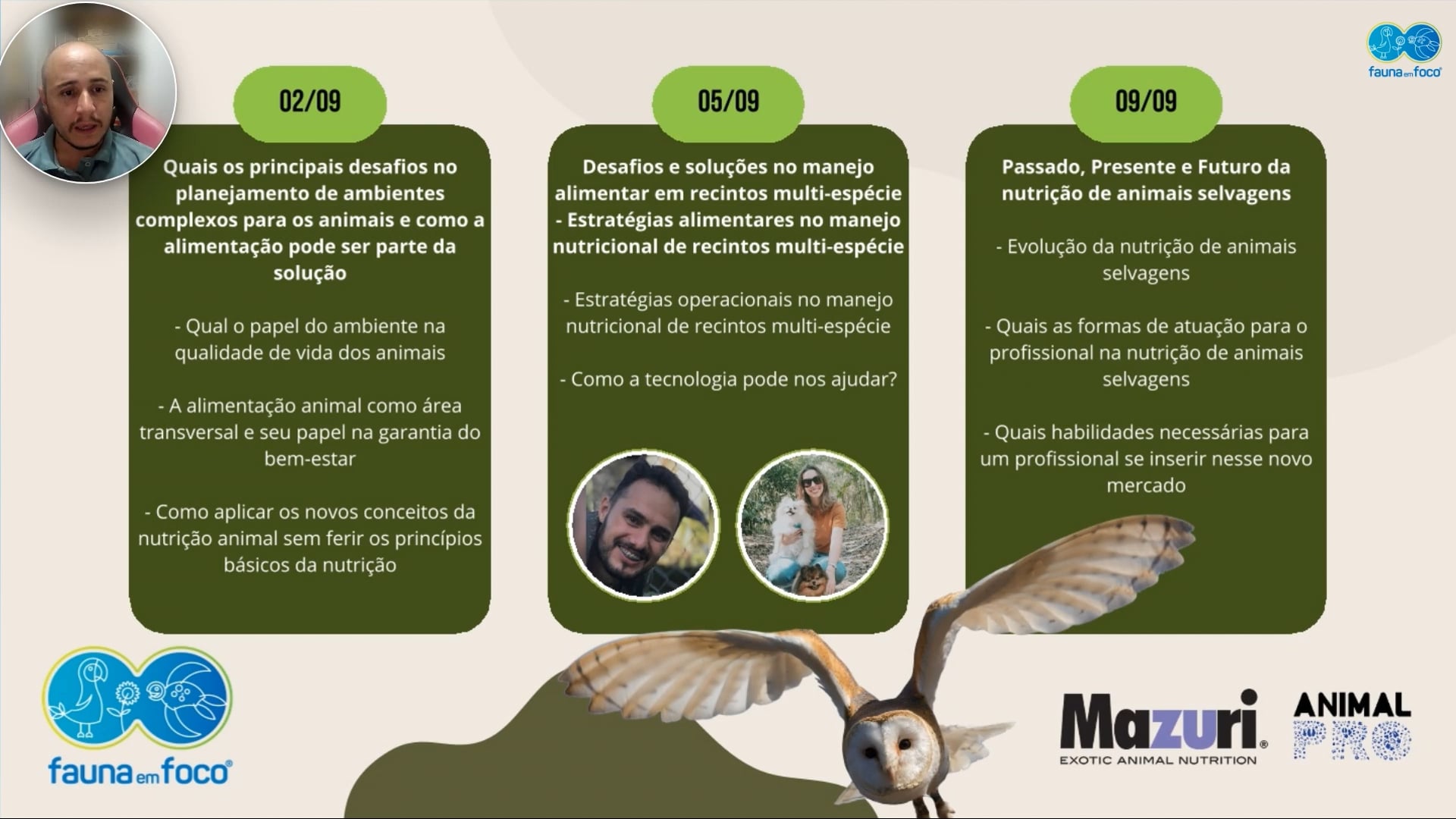 fauna em foco®

02/09

Quais os principais desafios no planejamento de ambientes complexos para os animais e como a alimentação pode ser parte da solução

- Qual o papel do ambiente na qualidade de vida dos animais

- A alimentação animal como área transversal e seu papel na garantia do bem-estar

- Como aplicar os novos conceitos da nutrição animal sem ferir os princípios básicos da nutrição

05/09

Desafios e soluções no manejo alimentar em recintos multi-espécie
- Estratégias alimentares no manejo nutricional de recintos multi-espécie

- Estratégias operacionais no manejo nutricional de recintos multi-espécie

- Como a tecnologia pode nos ajudar?

09/09

Passado, Presente e Futuro da nutrição de animais selvagens

- Evolução da nutrição de animais selvagens

- Quais as formas de atuação para o profissional na nutrição de animais selvagens

- Quais habilidades necessárias para um profissional se inserir nesse novo mercado

fauna em foco®

Mazuri®
EXOTIC ANIMAL NUTRITION

ANIMAL PRO